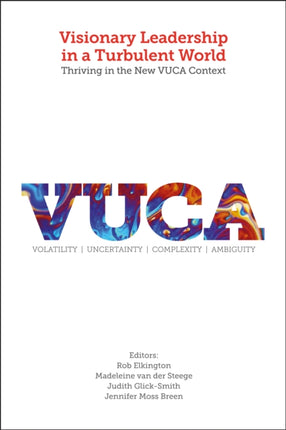 Visionary Leadership in a Turbulent World
Thriving in the New VUCA Context

VUCA

VOLATILITY | UNCERTAINTY | COMPLEXITY | AMBIGUITY

Editors:
Rob Elkington
Madeleine van der Steege
Judith Glick-Smith
Jennifer Moss Breen